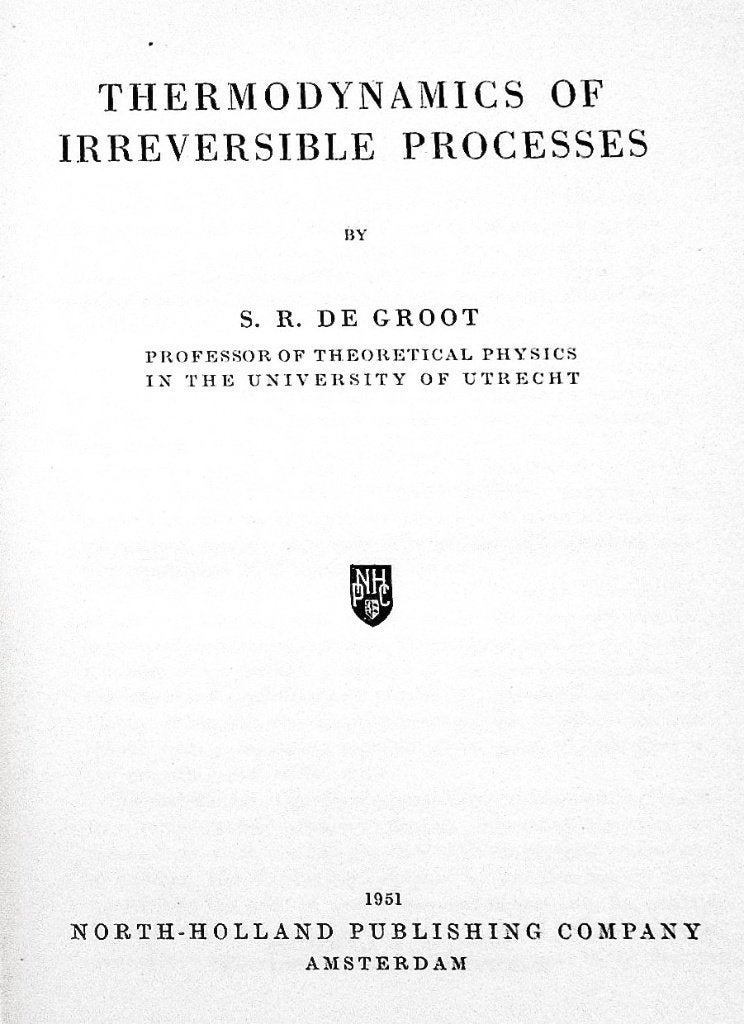 THERMODYNAMICS OF IRREVERSIBLE PROCESSES

BY

S. R. DE GROOT

PROFESSOR OF THEORETICAL PHYSICS
IN THE UNIVERSITY OF UTRECHT

NHPC

1951

NORTH-HOLLAND PUBLISHING COMPANY
AMSTERDAM